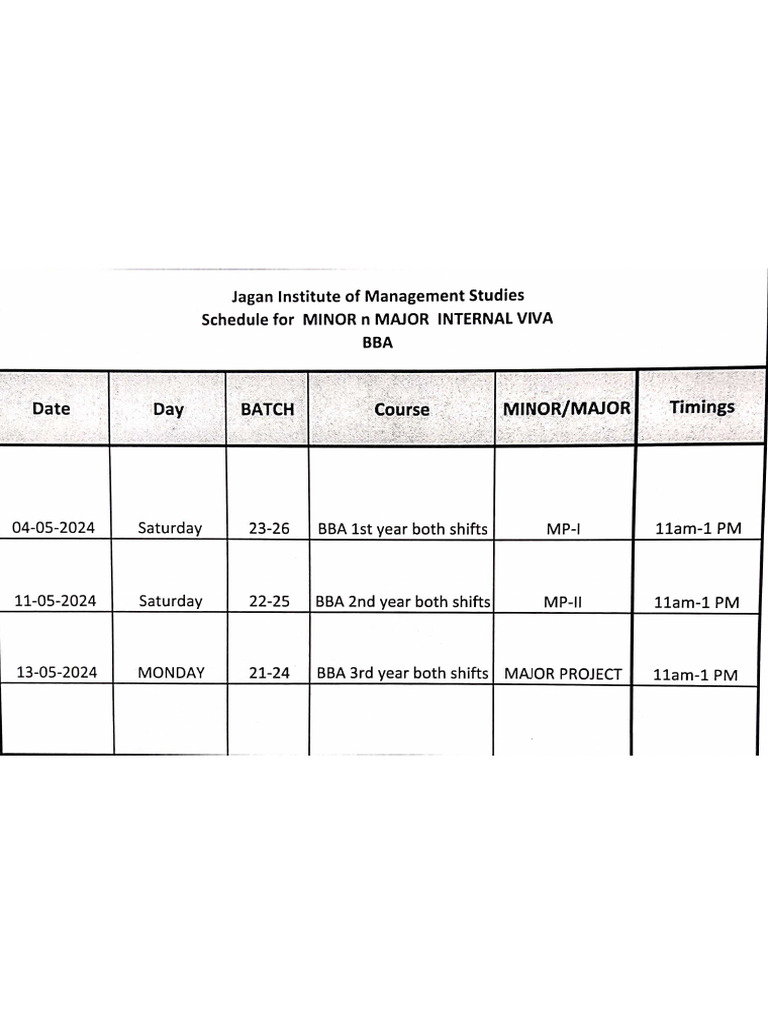 Jagan Institute of Management Studies
Schedule for MINOR n MAJOR INTERNAL VIVA
BBA

| Date | Day | BATCH | Course | MINOR/MAJOR | Timings |
|---|---|---|---|---|---|
| 04-05-2024 | Saturday | 23-26 | BBA 1st year both shifts | MP-I | 11am-1 PM |
| 11-05-2024 | Saturday | 22-25 | BBA 2nd year both shifts | MP-II | 11am-1 PM |
| 13-05-2024 | MONDAY | 21-24 | BBA 3rd year both shifts | MAJOR PROJECT | 11am-1 PM |
| | | | | | |